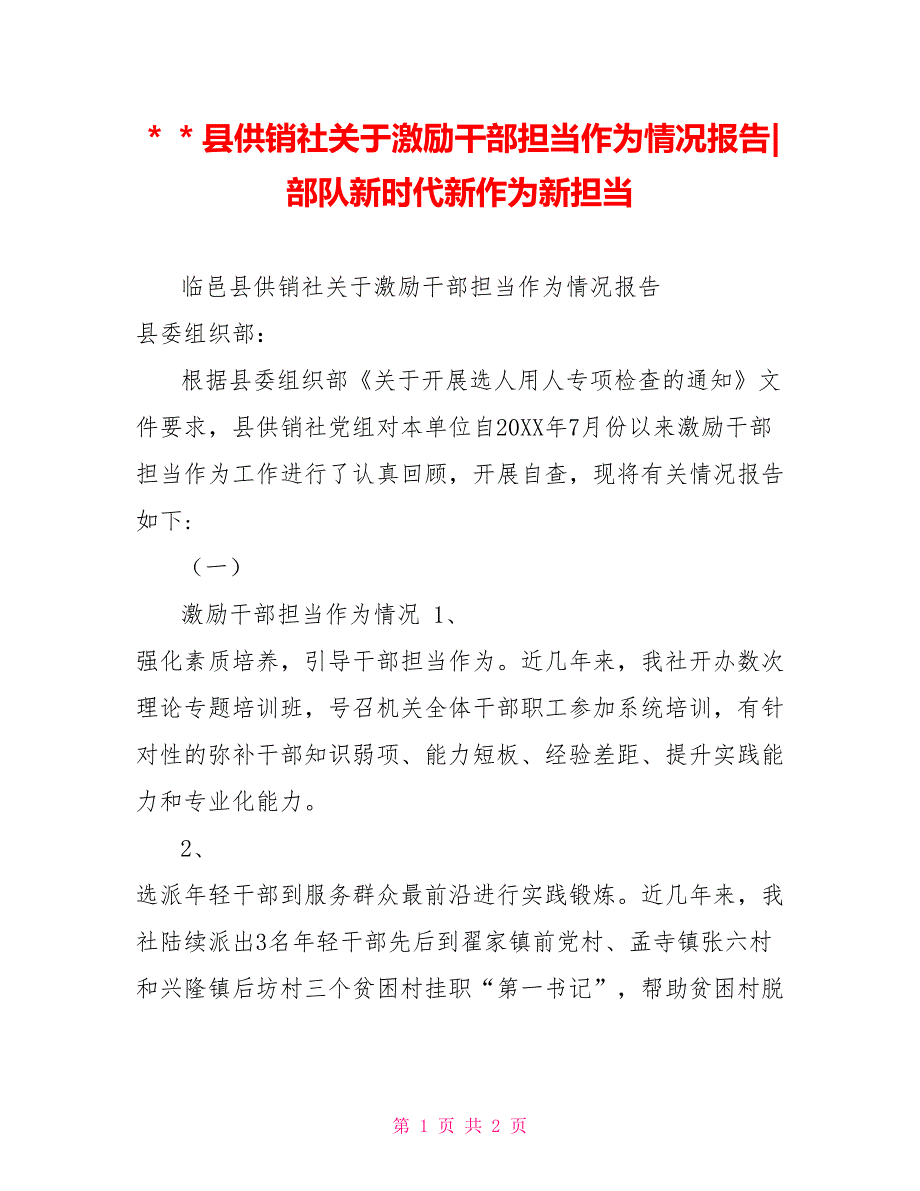 ＊＊县供销社关于激励干部担当作为情况报告|部队新时代新作为新担当

临邑县供销社关于激励干部担当作为情况报告

县委组织部：

根据县委组织部《关于开展选人用人专项检查的通知》文件要求，县供销社党组对本单位自20XX年7月份以来激励干部担当作为工作进行了认真回顾，开展自查，现将有关情况报告如下:

（一）

激励干部担当作为情况 1、

强化素质培养，引导干部担当作为。近几年来，我社开办数次理论专题培训班，号召机关全体干部职工参加系统培训，有针对性的弥补干部知识弱项、能力短板、经验差距、提升实践能力和专业化能力。

2、

选派年轻干部到服务群众最前沿进行实践锻炼。近几年来，我社陆续派出3名年轻干部先后到翟家镇前党村、孟寺镇张六村和兴隆镇后坊村三个贫困村挂职“第一书记”，帮助贫困村脱

第 1 页 共 2 页